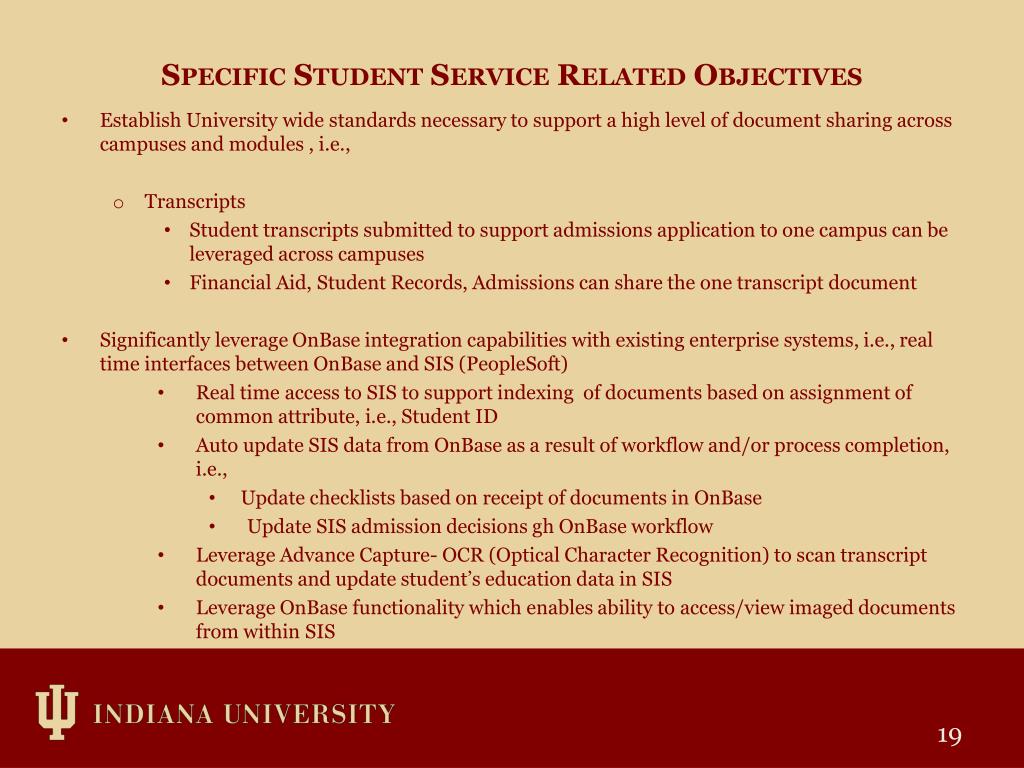 SPECIFIC STUDENT SERVICE RELATED OBJECTIVES

• Establish University wide standards necessary to support a high level of document sharing across campuses and modules , i.e.,

o Transcripts
• Student transcripts submitted to support admissions application to one campus can be leveraged across campuses
• Financial Aid, Student Records, Admissions can share the one transcript document

• Significantly leverage OnBase integration capabilities with existing enterprise systems, i.e., real time interfaces between OnBase and SIS (PeopleSoft)
• Real time access to SIS to support indexing of documents based on assignment of common attribute, i.e., Student ID
• Auto update SIS data from OnBase as a result of workflow and/or process completion, i.e.,
• Update checklists based on receipt of documents in OnBase
• Update SIS admission decisions gh OnBase workflow
• Leverage Advance Capture- OCR (Optical Character Recognition) to scan transcript documents and update student's education data in SIS
• Leverage OnBase functionality which enables ability to access/view imaged documents from within SIS

INDIANA UNIVERSITY

19